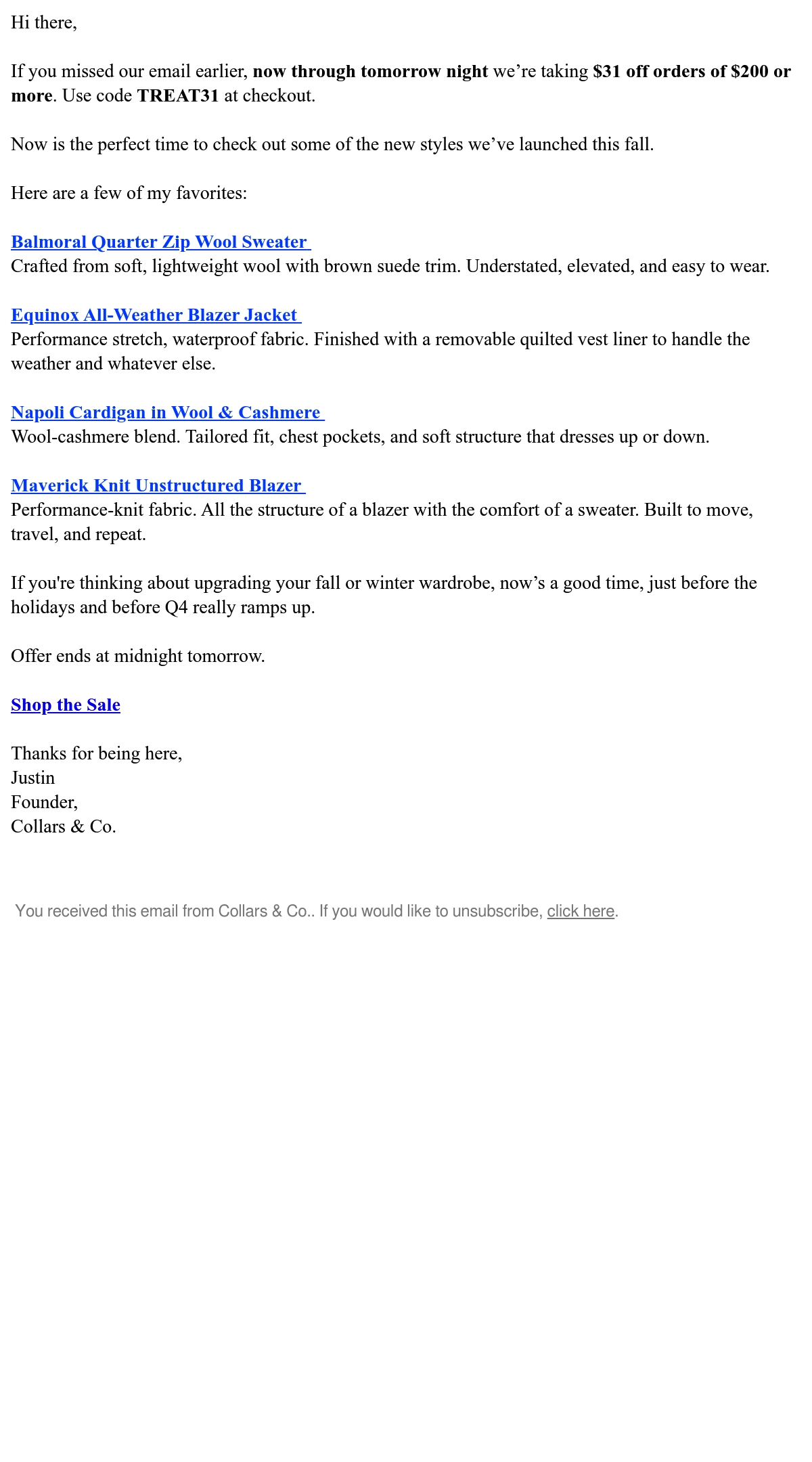 Hi there,

If you missed our email earlier, now through tomorrow night we're taking \$31 off orders of \$200 or more. Use code TREAT31 at checkout.

Now is the perfect time to check out some of the new styles we've launched this fall.

Here are a few of my favorites:

Balmoral Quarter Zip Wool Sweater
Crafted from soft, lightweight wool with brown suede trim. Understated, elevated, and easy to wear.

Equinox All-Weather Blazer Jacket
Performance stretch, waterproof fabric. Finished with a removable quilted vest liner to handle the weather and whatever else.

Napoli Cardigan in Wool & Cashmere
Wool-cashmere blend. Tailored fit, chest pockets, and soft structure that dresses up or down.

Maverick Knit Unstructured Blazer
Performance-knit fabric. All the structure of a blazer with the comfort of a sweater. Built to move, travel, and repeat.

If you're thinking about upgrading your fall or winter wardrobe, now's a good time, just before the holidays and before Q4 really ramps up.

Offer ends at midnight tomorrow.

Shop the Sale

Thanks for being here,
Justin
Founder,
Collars & Co.

You received this email from Collars & Co.. If you would like to unsubscribe, click here.